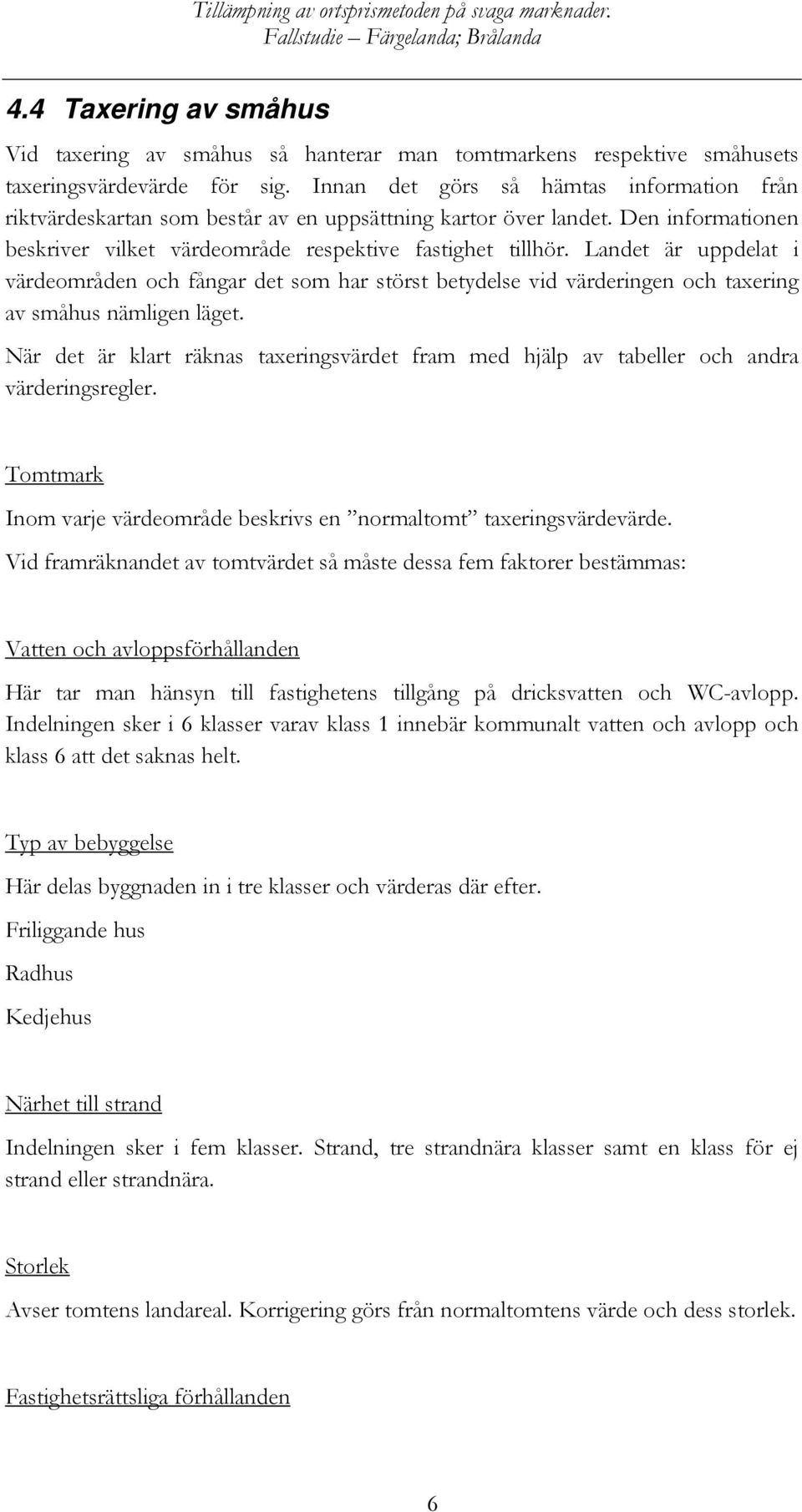 Tillämpning av ortsprismetoden på svaga marknader. Fallstudie – Färgelanda; Brålanda

4.4 Taxering av småhus

Vid taxering av småhus så hanterar man tomtmarkens respektive småhusets taxeringsvärdevärde för sig. Innan det görs så hämtas information från riktvärdeskartan som består av en uppsättning kartor över landet. Den informationen beskriver vilket värdeområde respektive fastighet tillhör. Landet är uppdelat i värdeområden och fångar det som har störst betydelse vid värderingen och taxering av småhus nämligen läget.

När det är klart räknas taxeringsvärdet fram med hjälp av tabeller och andra värderingsregler.

Tomtmark

Inom varje värdeområde beskrivs en ”normaltomt” taxeringsvärdevärde.

Vid framräknandet av tomtvärdet så måste dessa fem faktorer bestämmas:

Vatten och avloppsförhållanden

Här tar man hänsyn till fastighetens tillgång på dricksvatten och WC-avlopp. Indelningen sker i 6 klasser varav klass 1 innebär kommunalt vatten och avlopp och klass 6 att det saknas helt.

Typ av bebyggelse

Här delas byggnaden in i tre klasser och värderas där efter.

Friliggande hus

Radhus

Kedjehus

Närhet till strand

Indelningen sker i fem klasser. Strand, tre strandnära klasser samt en klass för ej strand eller strandnära.

Storlek

Avser tomtens landareal. Korrigering görs från normaltomtens värde och dess storlek.

Fastighetsrättsliga förhållanden

6